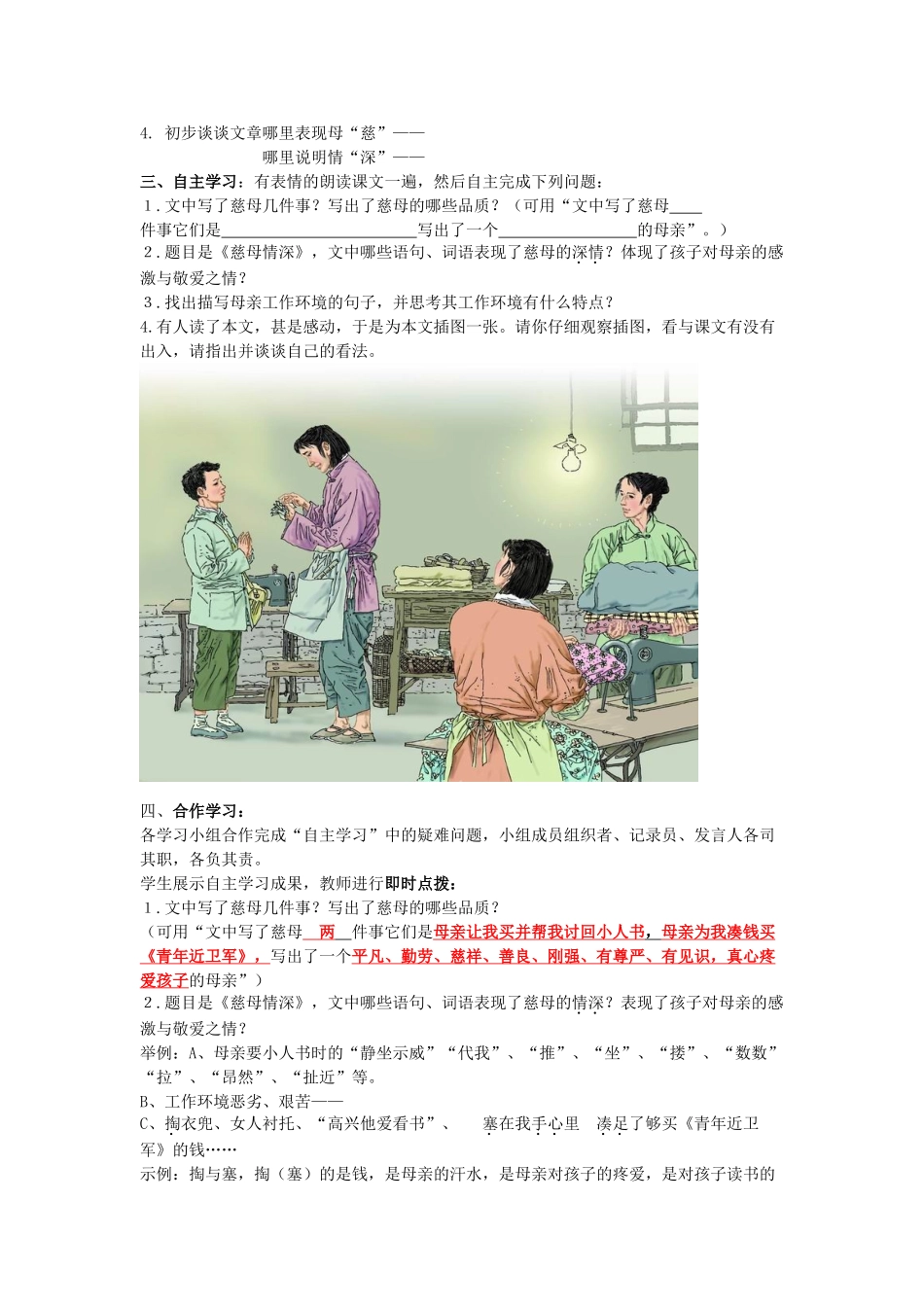 4. 初步谈谈文章哪里表现母“慈”——

哪里说明情“深”——

三、自主学习：有表情的朗读课文一遍，然后自主完成下列问题：

1．文中写了慈母几件事？写出了慈母的哪些品质？（可用“文中写了慈母____件事它们是________________________写出了一个________________的母亲”。）

2．题目是《慈母情深》，文中哪些语句、词语表现了慈母的深情？体现了孩子对母亲的感激与敬爱之情？

3．找出描写母亲工作环境的句子，并思考其工作环境有什么特点？

4.有人读了本文，甚是感动，于是为本文插图一张。请你仔细观察插图，看与课文有没有出入，请指出并谈谈自己的看法。

四、合作学习：

各学习小组合作完成“自主学习”中的疑难问题，小组成员组织者、记录员、发言人各司其职，各负其责。

学生展示自主学习成果，教师进行即时点拨：

1．文中写了慈母几件事？写出了慈母的哪些品质？

（可用“文中写了慈母__两__件事它们是母亲让我买并帮我讨回小人书，母亲为我凑钱买《青年近卫军》，写出了一个平凡、勤劳、慈祥、善良、刚强、有尊严、有见识，真心疼爱孩子的母亲”）

2．题目是《慈母情深》，文中哪些语句、词语表现了慈母的情深？表现了孩子对母亲的感激与敬爱之情？

举例：A、母亲要小人书时的“静坐示威”“代我”、“推”、“坐”、“搂”、“数数”“拉”、“昂然”、“扯近”等。

B、工作环境恶劣、艰苦——

C、掏衣兜、女人衬托、“高兴他爱看书”、 塞在我手心里 凑足了够买《青年近卫军》的钱……

示例：掏与塞，掏（塞）的是钱，是母亲的汗水，是母亲对孩子的疼爱，是对孩子读书的